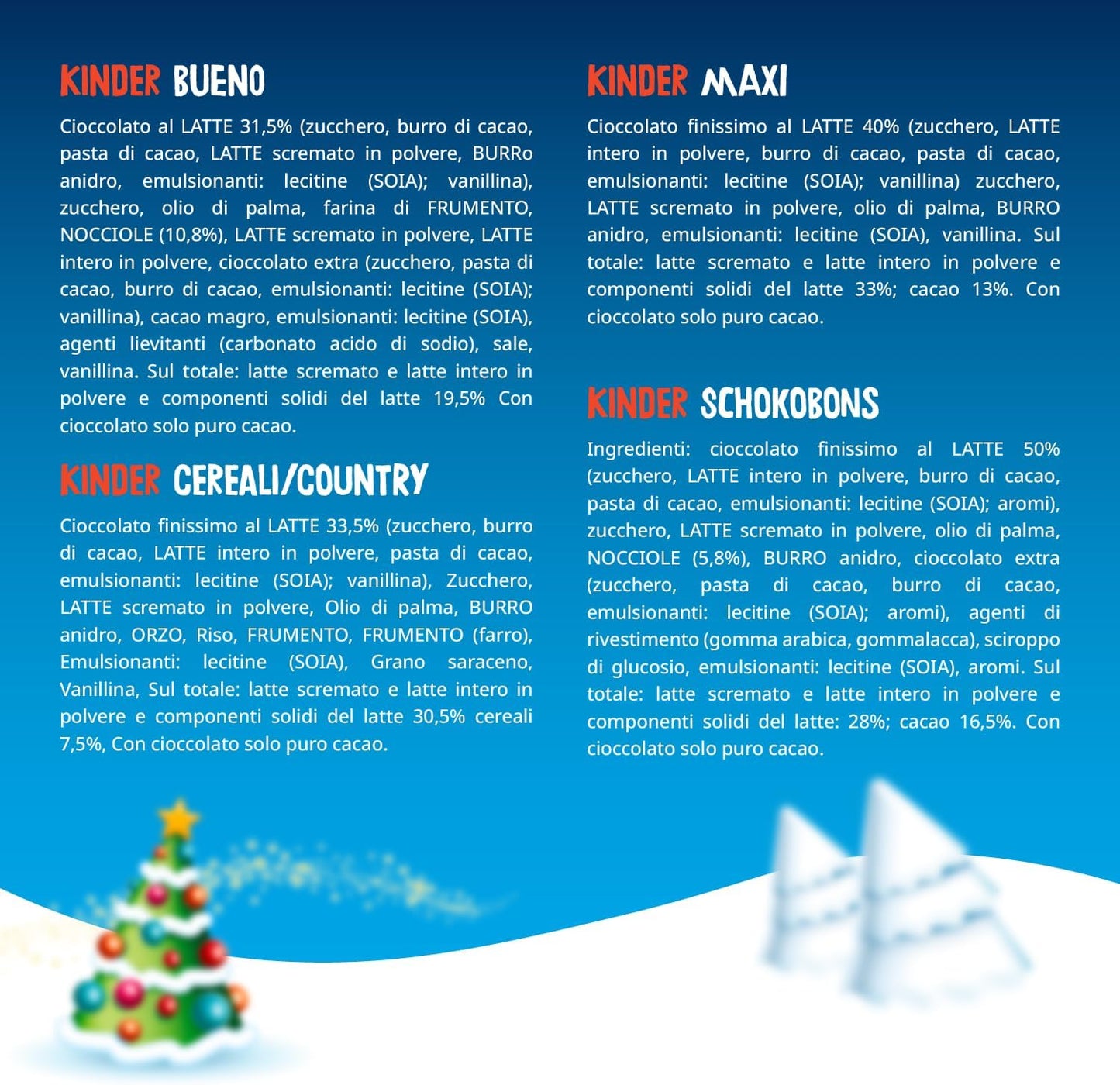 KINDER BUENO

Cioccolato al LATTE 31,5% (zucchero, burro di cacao, pasta di cacao, LATTE scremato in polvere, BURRo anidro, emulsionanti: lecitine (SOIA); vanillina), zucchero, olio di palma, farina di FRUMENTO, NOCCIOLE (10,8%), LATTE scremato in polvere, LATTE intero in polvere, cioccolato extra (zucchero, pasta di cacao, burro di cacao, emulsionanti: lecitine (SOIA); vanillina), cacao magro, emulsionanti: lecitine (SOIA), agenti lievitanti (carbonato acido di sodio), sale, vanillina. Sul totale: latte scremato e latte intero in polvere e componenti solidi del latte 19,5% Con cioccolato solo puro cacao.

KINDER CEREALI/COUNTRY

Cioccolato finissimo al LATTE 33,5% (zucchero, burro di cacao, LATTE intero in polvere, pasta di cacao, emulsionanti: lecitine (SOIA); vanillina), Zucchero, LATTE scremato in polvere, Olio di palma, BURRO anidro, ORZO, Riso, FRUMENTO, FRUMENTO (farro), Emulsionanti: lecitine (SOIA), Grano saraceno, Vanillina, Sul totale: latte scremato e latte intero in polvere e componenti solidi del latte 30,5% cereali 7,5%, Con cioccolato solo puro cacao.

KINDER MAXI

Cioccolato finissimo al LATTE 40% (zucchero, LATTE intero in polvere, burro di cacao, pasta di cacao, emulsionanti: lecitine (SOIA); vanillina) zucchero, LATTE scremato in polvere, olio di palma, BURRO anidro, emulsionanti: lecitine (SOIA), vanillina. Sul totale: latte scremato e latte intero in polvere e componenti solidi del latte 33%; cacao 13%. Con cioccolato solo puro cacao.

KINDER SCHOKOBONS

Ingredienti: cioccolato finissimo al LATTE 50% (zucchero, LATTE intero in polvere, burro di cacao, pasta di cacao, emulsionanti: lecitine (SOIA); aromi), zucchero, LATTE scremato in polvere, olio di palma, NOCCIOLE (5,8%), BURRO anidro, cioccolato extra (zucchero, pasta di cacao, burro di cacao, emulsionanti: lecitine (SOIA); aromi), agenti di rivestimento (gomma arabica, gommalacca), sciroppo di glucosio, emulsionanti: lecitine (SOIA), aromi. Sul totale: latte scremato e latte intero in polvere e componenti solidi del latte: 28%; cacao 16,5%. Con cioccolato solo puro cacao.